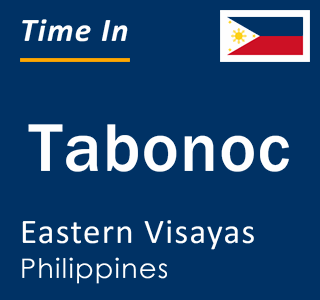 Time In

Tabonoc

Eastern Visayas
Philippines